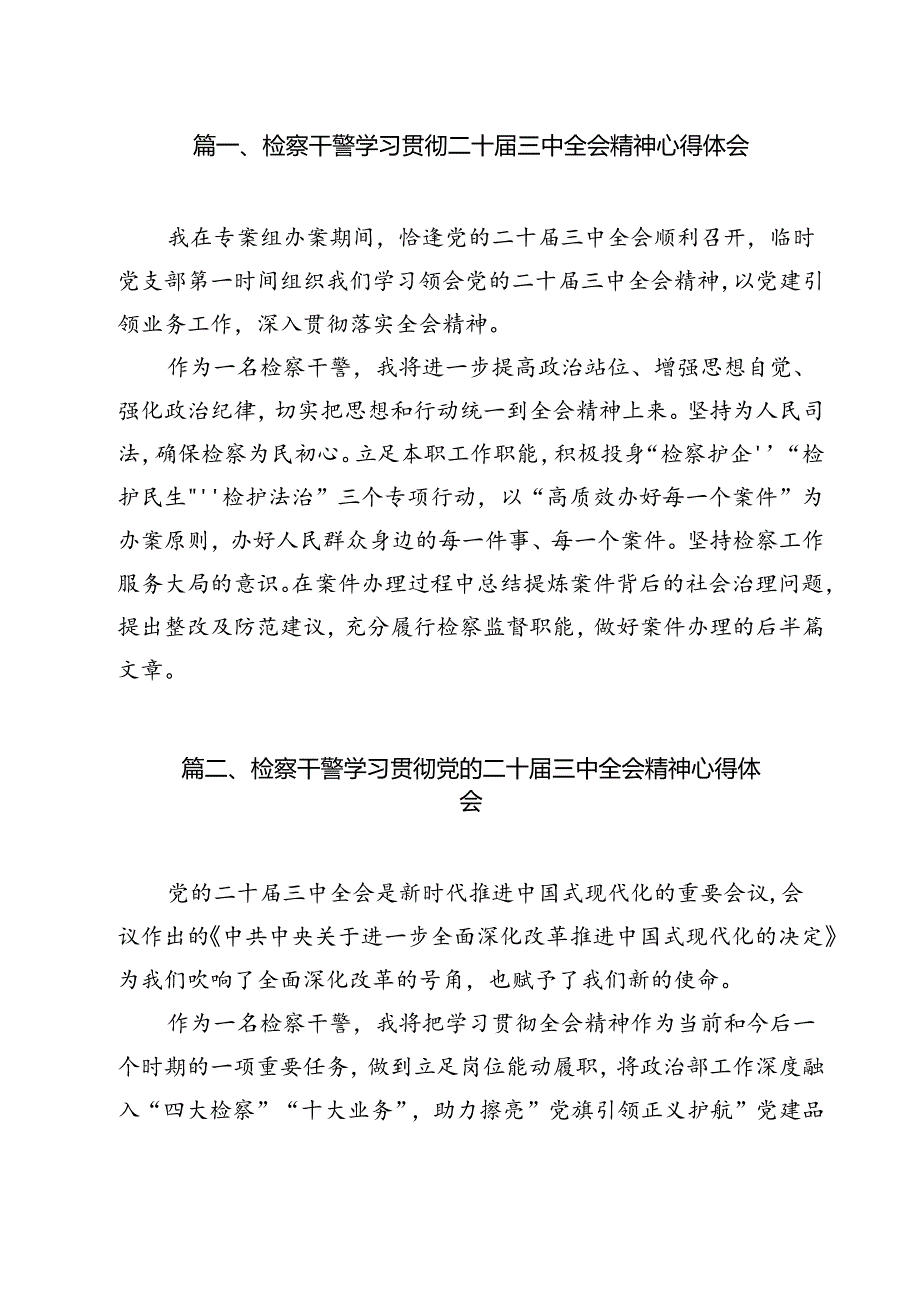 篇一、检察干警学习贯彻二十届三中全会精神心得体会

我在专案组办案期间，恰逢党的二十届三中全会顺利召开，临时党支部第一时间组织我们学习领会党的二十届三中全会精神，以党建引领业务工作，深入贯彻落实全会精神。

作为一名检察干警，我将进一步提高政治站位、增强思想自觉、强化政治纪律，切实把思想和行动统一到全会精神上来。坚持为人民司法，确保检察为民初心。立足本职工作职能，积极投身“检察护企''“检护民生"''检护法治”三个专项行动，以“高质效办好每一个案件”为办案原则，办好人民群众身边的每一件事、每一个案件。坚持检察工作服务大局的意识。在案件办理过程中总结提炼案件背后的社会治理问题，提出整改及防范建议，充分履行检察监督职能，做好案件办理的后半篇文章。

篇二、检察干警学习贯彻党的二十届三中全会精神心得体会

党的二十届三中全会是新时代推进中国式现代化的重要会议，会议作出的《中共中央关于进一步全面深化改革推进中国式现代化的决定》为我们吹响了全面深化改革的号角，也赋予了我们新的使命。

作为一名检察干警，我将把学习贯彻全会精神作为当前和今后一个时期的一项重要任务，做到立足岗位能动履职，将政治部工作深度融入“四大检察”“十大业务”，助力擦亮”党旗引领正义护航”党建品